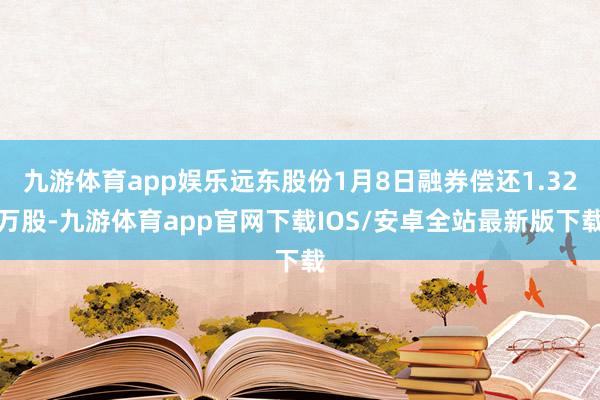 九游体育app娱乐远东股份1月8日融券偿还1.32万股-九游体育app官网下载IOS/安卓全站最新版下载下载